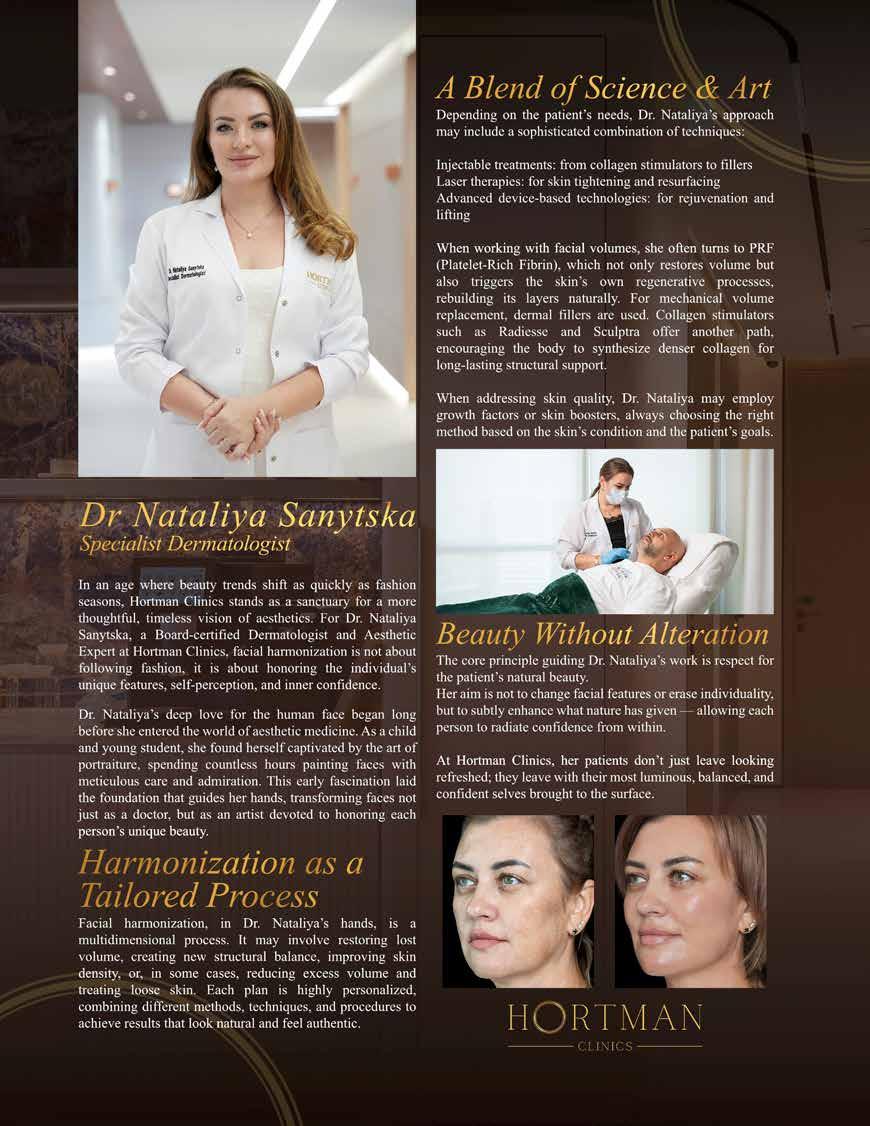 Dr Nataliya Sanytska
Specialist Dermatologist

In an age where beauty trends shift as quickly as fashion seasons, Hortman Clinics stands as a sanctuary for a more thoughtful, timeless vision of aesthetics. For Dr. Nataliya Sanytska, a Board-certified Dermatologist and Aesthetic Expert at Hortman Clinics, facial harmonization is not about following fashion, it is about honoring the individual's unique features, self-perception, and inner confidence.

Dr. Nataliya's deep love for the human face began long before she entered the world of aesthetic medicine. As a child and young student, she found herself captivated by the art of portraiture, spending countless hours painting faces with meticulous care and admiration. This early fascination laid the foundation that guides her hands, transforming faces not just as a doctor, but as an artist devoted to honoring each person's unique beauty.

Harmonization as a Tailored Process

Facial harmonization, in Dr. Nataliya's hands, is a multidimensional process. It may involve restoring lost volume, creating new structural balance, improving skin density, or, in some cases, reducing excess volume and treating loose skin. Each plan is highly personalized, combining different methods, techniques, and procedures to achieve results that look natural and feel authentic.

A Blend of Science & Art

Depending on the patient's needs, Dr. Nataliya's approach may include a sophisticated combination of techniques:

Injectable treatments: from collagen stimulators to fillers
Laser therapies: for skin tightening and resurfacing
Advanced device-based technologies: for rejuvenation and lifting

When working with facial volumes, she often turns to PRF (Platelet-Rich Fibrin), which not only restores volume but also triggers the skin's own regenerative processes, rebuilding its layers naturally. For mechanical volume replacement, dermal fillers are used. Collagen stimulators such as Radiesse and Sculptra offer another path, encouraging the body to synthesize denser collagen for long-lasting structural support.

When addressing skin quality, Dr. Nataliya may employ growth factors or skin boosters, always choosing the right method based on the skin's condition and the patient's goals.

Beauty Without Alteration

The core principle guiding Dr. Nataliya's work is respect for the patient's natural beauty.
Her aim is not to change facial features or erase individuality, but to subtly enhance what nature has given — allowing each person to radiate confidence from within.

At Hortman Clinics, her patients don't just leave looking refreshed; they leave with their most luminous, balanced, and confident selves brought to the surface.

HORTMAN
CLINICS